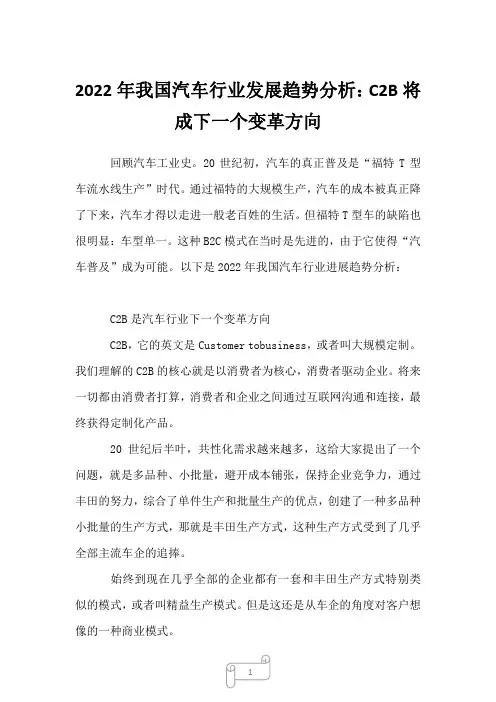 2022 年我国汽车行业发展趋势分析：C2B 将成下一个变革方向

回顾汽车工业史。20 世纪初，汽车的真正普及是“福特 T 型车流水线生产”时代。通过福特的大规模生产，汽车的成本被真正降了下来，汽车才得以走进一般老百姓的生活。但福特 T 型车的缺陷也很明显：车型单一。这种 B2C 模式在当时是先进的，由于它使得“汽车普及”成为可能。以下是 2022 年我国汽车行业进展趋势分析：

C2B 是汽车行业下一个变革方向

C2B，它的英文是 Customer tobusiness，或者叫大规模定制。我们理解的 C2B 的核心就是以消费者为核心，消费者驱动企业。将来一切都由消费者打算，消费者和企业之间通过互联网沟通和连接，最终获得定制化产品。

20 世纪后半叶，共性化需求越来越多，这给大家提出了一个问题，就是多品种、小批量，避开成本铺张，保持企业竞争力，通过丰田的努力，综合了单件生产和批量生产的优点，创建了一种多品种小批量的生产方式，那就是丰田生产方式，这种生产方式受到了几乎全部主流车企的追捧。

始终到现在几乎全部的企业都有一套和丰田生产方式特别类似的模式，或者叫精益生产模式。但是这还是从车企的角度对客户想像的一种商业模式。

1